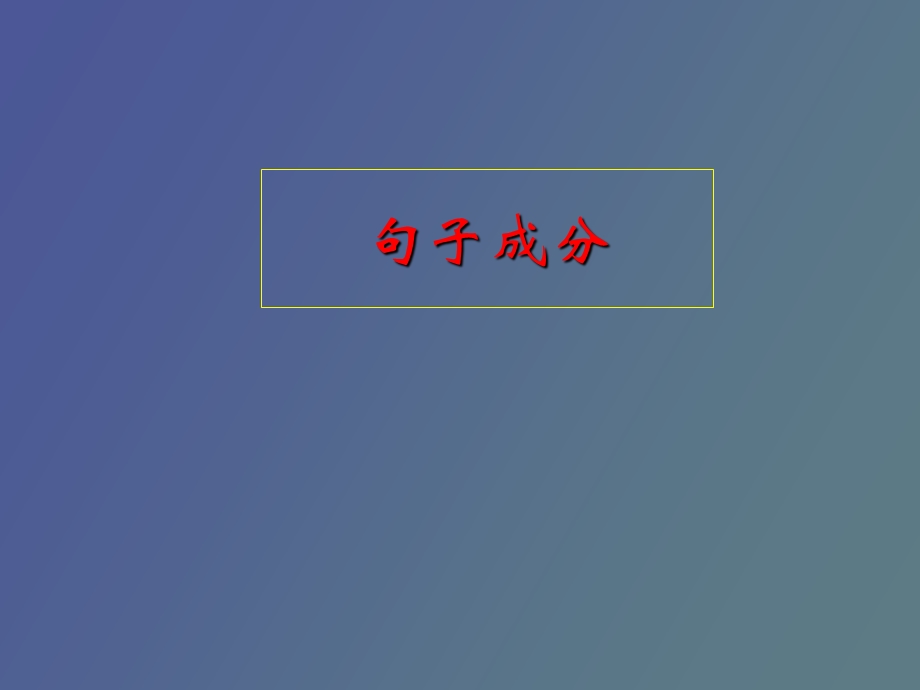 句子成分